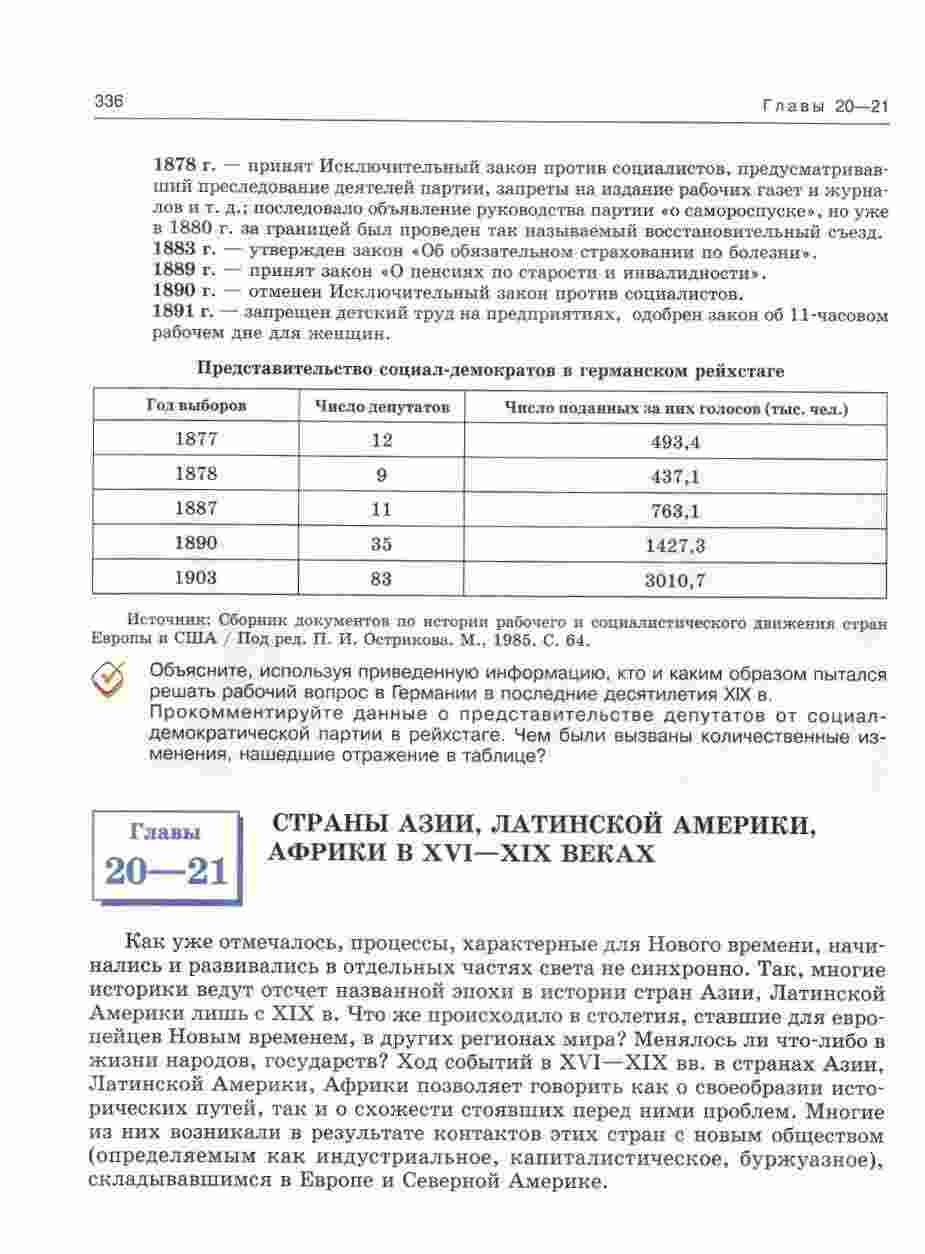 336

Главы 20—21

1878 г. — принят Исключительный закон против социалистов, предусматривавший преследование деятелей партии, запреты на издание рабочих газет и журналов и т. д.; последовало объявление руководства партии «о самороспуске», но уже в 1880 г. за границей был проведен так называемый восстановительный съезд.
1883 г. — утвержден закон «Об обязательном страховании по болезни».
1889 г. — принят закон «О пенсиях по старости и инвалидности».
1890 г. — отменен Исключительный закон против социалистов.
1891 г. — запрещен детский труд на предприятиях, одобрен закон об 11-часовом рабочем дне для женщин.

Представительство социал-демократов в германском рейхстаге

| Год выборов | Число депутатов | Число поданных за них голосов (тыс. чел.) |
|---|---|---|
| 1877 | 12 | 493,4 |
| 1878 | 9 | 437,1 |
| 1887 | 11 | 763,1 |
| 1890 | 35 | 1427,3 |
| 1903 | 83 | 3010,7 |

Источник: Сборник документов по истории рабочего и социалистического движения стран Европы и США / Под ред. П. И. Острикова. М., 1985. С. 64.

Объясните, используя приведенную информацию, кто и каким образом пытался решать рабочий вопрос в Германии в последние десятилетия XIX в. Прокомментируйте данные о представительстве депутатов от социал-демократической партии в рейхстаге. Чем были вызваны количественные изменения, нашедшие отражение в таблице?

Главы 20—21

СТРАНЫ АЗИИ, ЛАТИНСКОЙ АМЕРИКИ, АФРИКИ В XVI—XIX ВЕКАХ

Как уже отмечалось, процессы, характерные для Нового времени, начинались и развивались в отдельных частях света не синхронно. Так, многие историки ведут отсчет названной эпохи в истории стран Азии, Латинской Америки лишь с XIX в. Что же происходило в столетия, ставшие для европейцев Новым временем, в других регионах мира? Менялось ли что-либо в жизни народов, государств? Ход событий в XVI—XIX вв. в странах Азии, Латинской Америки, Африки позволяет говорить как о своеобразии исторических путей, так и о схожести стоявших перед ними проблем. Многие из них возникали в результате контактов этих стран с новым обществом (определяемым как индустриальное, капиталистическое, буржуазное), складывавшимся в Европе и Северной Америке.